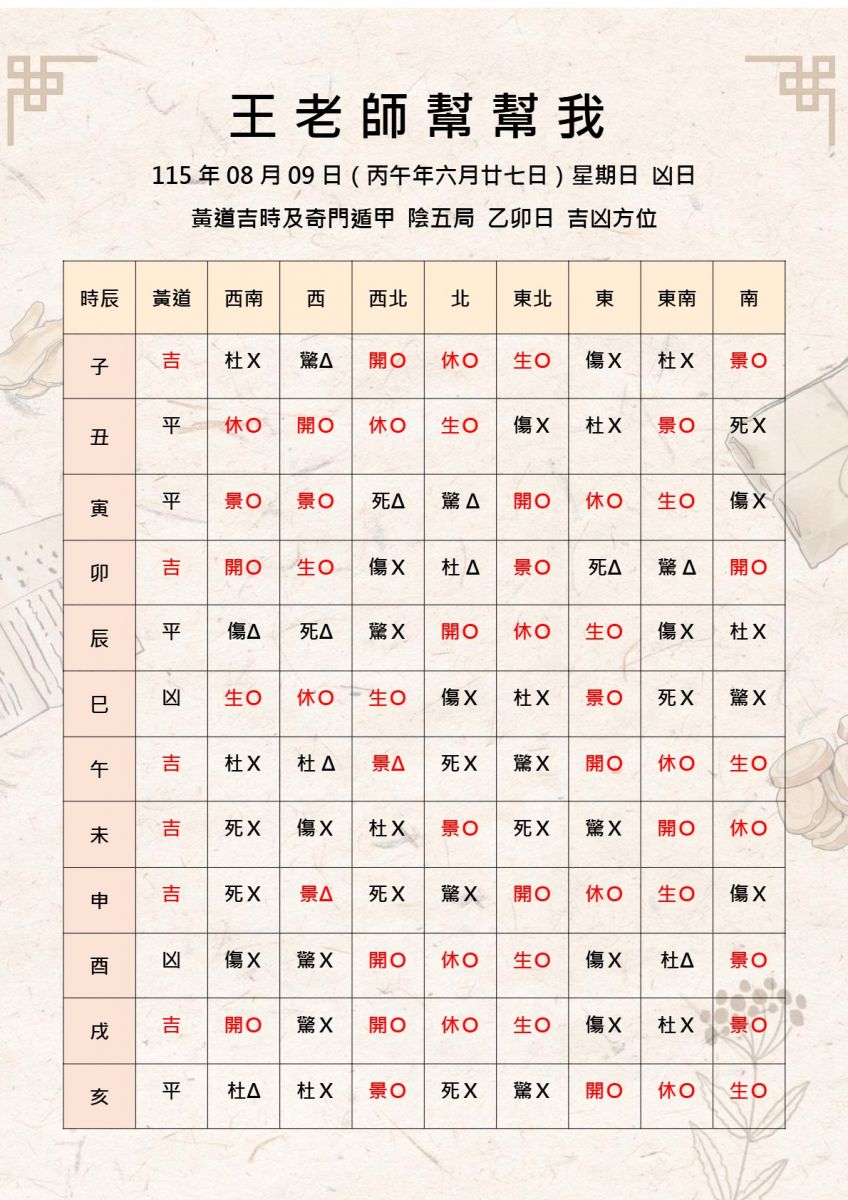 王老師幫幫我

115年08月09日(丙午年六月廿七日)星期日 凶日

黃道吉時及奇門遁甲 陰五局 乙卯日 吉凶方位

| 時辰 | 黃道 | 西南 | 西 | 西北 | 北 | 東北 | 東 | 東南 | 南 |
|---|---|---|---|---|---|---|---|---|---|
| 子 | 吉 | 杜X | 驚Δ | 開O | 休O | 生O | 傷X | 杜X | 景O |
| 丑 | 平 | 休O | 開O | 休O | 生O | 傷X | 杜X | 景O | 死X |
| 寅 | 平 | 景O | 景O | 死Δ | 驚Δ | 開O | 休O | 生O | 傷X |
| 卯 | 吉 | 開O | 生O | 傷X | 杜Δ | 景O | 死Δ | 驚Δ | 開O |
| 辰 | 平 | 傷Δ | 死Δ | 驚X | 開O | 休O | 生O | 傷X | 杜X |
| 巳 | 凶 | 生O | 休O | 生O | 傷X | 杜X | 景O | 死X | 驚X |
| 午 | 吉 | 杜X | 杜Δ | 景Δ | 死X | 驚X | 開O | 休O | 生O |
| 未 | 吉 | 死X | 傷X | 杜X | 景O | 死X | 驚X | 開O | 休O |
| 申 | 吉 | 死X | 景Δ | 死X | 驚X | 開O | 休O | 生O | 傷X |
| 酉 | 凶 | 傷X | 驚X | 開O | 休O | 生O | 傷X | 杜Δ | 景O |
| 戌 | 吉 | 開O | 驚X | 開O | 休O | 生O | 傷X | 杜X | 景O |
| 亥 | 平 | 杜Δ | 杜X | 景O | 死X | 驚X | 開O | 休O | 生O |